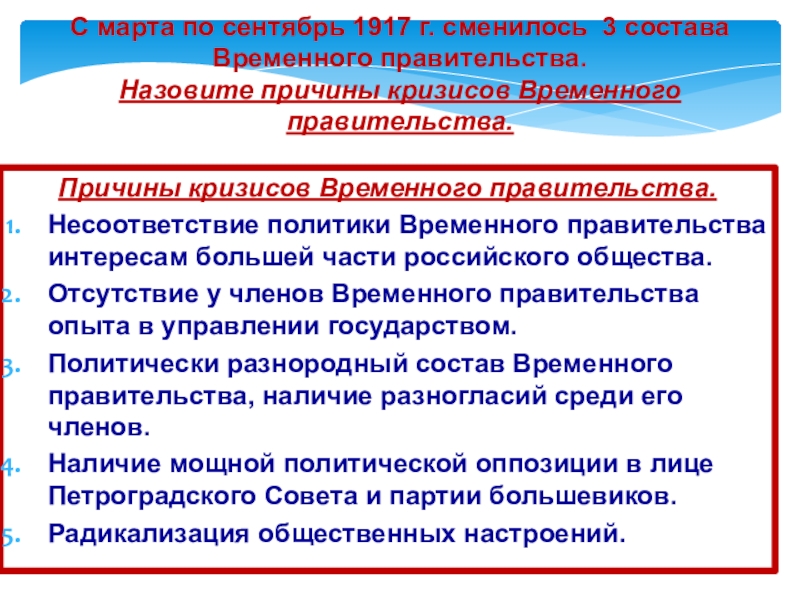 С марта по сентябрь 1917 г. сменилось 3 состава Временного правительства.
Назовите причины кризисов Временного правительства.

Причины кризисов Временного правительства.
1. Несоответствие политики Временного правительства интересам большей части российского общества.
2. Отсутствие у членов Временного правительства опыта в управлении государством.
3. Политически разнородный состав Временного правительства, наличие разногласий среди его членов.
4. Наличие мощной политической оппозиции в лице Петроградского Совета и партии большевиков.
5. Радикализация общественных настроений.